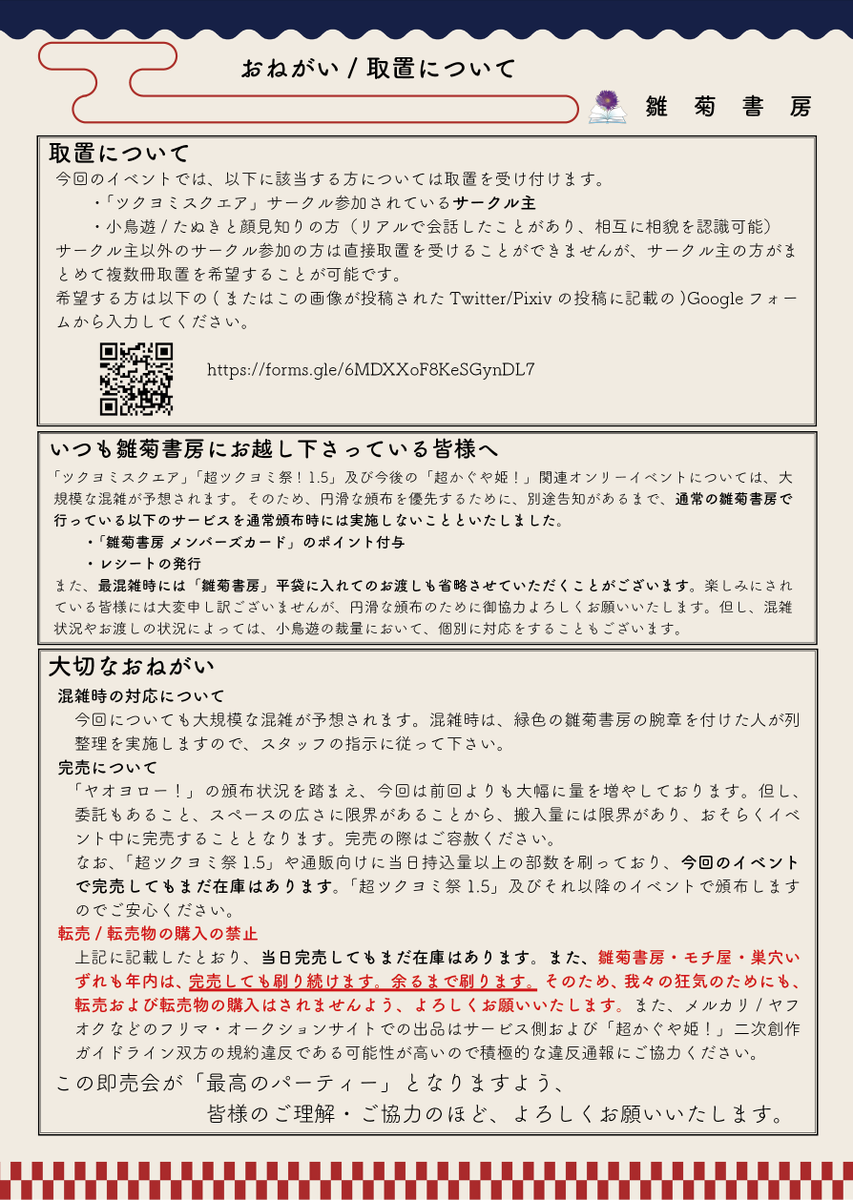 おねがい / 取置について

雛菊書房

取置について

今回のイベントでは、以下に該当する方については取置を受け付けます。

・「ツクヨミスクエア」サークル参加されているサークル主

・小鳥遊 / たぬきと顔見知りの方（リアルで会話したことがあり、相互に相貌を認識可能）

サークル主以外のサークル参加の方は直接取置を受けることができませんが、サークル主の方がまとめて複数冊取置を希望することが可能です。

希望する方は以下の ( またはこの画像が投稿された Twitter/Pixiv の投稿に記載の )Google フォームから入力してください。

https://forms.gle/6MDXXoF8KeSGynDL7

いつも雛菊書房にお越し下さっている皆様へ

「ツクヨミスクエア」「超ツクヨミ祭！1.5」及び今後の「超かぐや姫！」関連オンリーイベントについては、大規模な混雑が予想されます。そのため、円滑な頒布を優先するために、別途告知があるまで、通常の雛菊書房で行っている以下のサービスを通常頒布時には実施しないことといたしました。

・「雛菊書房 メンバーズカード」のポイント付与

・レシートの発行

また、最混雑時には「雛菊書房」平袋に入れてのお渡しも省略させていただくことがございます。楽しみにされている皆様には大変申し訳ございませんが、円滑な頒布のために御協力よろしくお願いいたします。但し、混雑状況やお渡しの状況によっては、小鳥遊の裁量において、個別に対応をすることもございます。

大切なおねがい

混雑時の対応について

今回についても大規模な混雑が予想されます。混雑時は、緑色の雛菊書房の腕章を付けた人が列整理を実施しますので、スタッフの指示に従って下さい。

完売について

「ヤオヨロー！」の頒布状況を踏まえ、今回は前回よりも大幅に量を増やしております。但し、委託もあること、スペースの広さに限界があることから、搬入量には限界があり、おそらくイベント中に完売することとなります。完売の際はご容赦ください。

なお、「超ツクヨミ祭 1.5」や通販向けに当日持込量以上の部数を刷っており、今回のイベントで完売してもまだ在庫はあります。「超ツクヨミ祭 1.5」及びそれ以降のイベントで頒布しますのでご安心ください。

転売 / 転売物の購入の禁止

上記に記載したとおり、当日完売してもまだ在庫はあります。また、雛菊書房・モチ屋・巣穴いずれも年内は、完売しても刷り続けます。余るまで刷ります。そのため、我々の狂気のためにも、転売および転売物の購入はされませんよう、よろしくお願いいたします。また、メルカリ / ヤフオクなどのフリマ・オークションサイトでの出品はサービス側および「超かぐや姫！」二次創作ガイドライン双方の規約違反である可能性が高いので積極的な違反通報にご協力ください。

この即売会が「最高のパーティー」となりますよう、

皆様のご理解・ご協力のほど、よろしくお願いいたします。